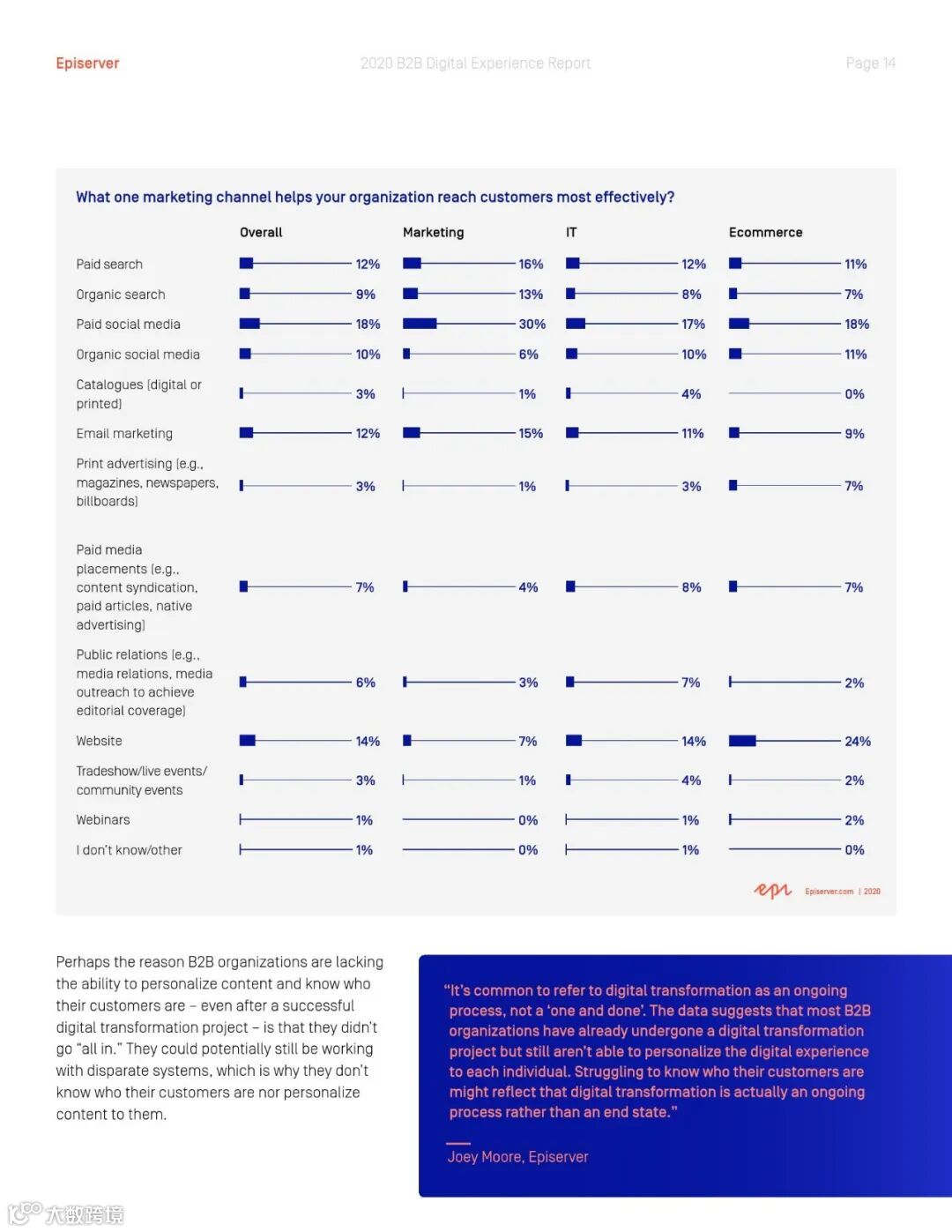 Episerver 2020 B2B Digital Experience Report Page 14

What one marketing channel helps your organization reach customers most effectively?

| | Overall | Marketing | IT | Ecommerce |
|---|---|---|---|---|
| Paid search | 12% | 16% | 12% | 11% |
| Organic search | 9% | 13% | 8% | 7% |
| Paid social media | 18% | 30% | 17% | 18% |
| Organic social media | 10% | 6% | 10% | 11% |
| Catalogues (digital or printed) | 3% | 1% | 4% | 0% |
| Email marketing | 12% | 15% | 11% | 9% |
| Print advertising (e.g., magazines, newspapers, billboards) | 3% | 1% | 3% | 7% |
| Paid media placements (e.g., content syndication, paid articles, native advertising) | 7% | 4% | 8% | 7% |
| Public relations (e.g., media relations, media outreach to achieve editorial coverage) | 6% | 3% | 7% | 2% |
| Website | 14% | 7% | 14% | 24% |
| Tradeshow/live events/ community events | 3% | 1% | 4% | 2% |
| Webinars | 1% | 0% | 1% | 2% |
| I don't know/other | 1% | 0% | 1% | 0% |

epi Episerver.com | 2020

Perhaps the reason B2B organizations are lacking the ability to personalize content and know who their customers are – even after a successful digital transformation project – is that they didn't go "all in." They could potentially still be working with disparate systems, which is why they don't know who their customers are nor personalize content to them.

"It's common to refer to digital transformation as an ongoing process, not a 'one and done'. The data suggests that most B2B organizations have already undergone a digital transformation project but still aren't able to personalize the digital experience to each individual. Struggling to know who their customers are might reflect that digital transformation is actually an ongoing process rather than an end state."

Joey Moore, Episerver

大数跨境